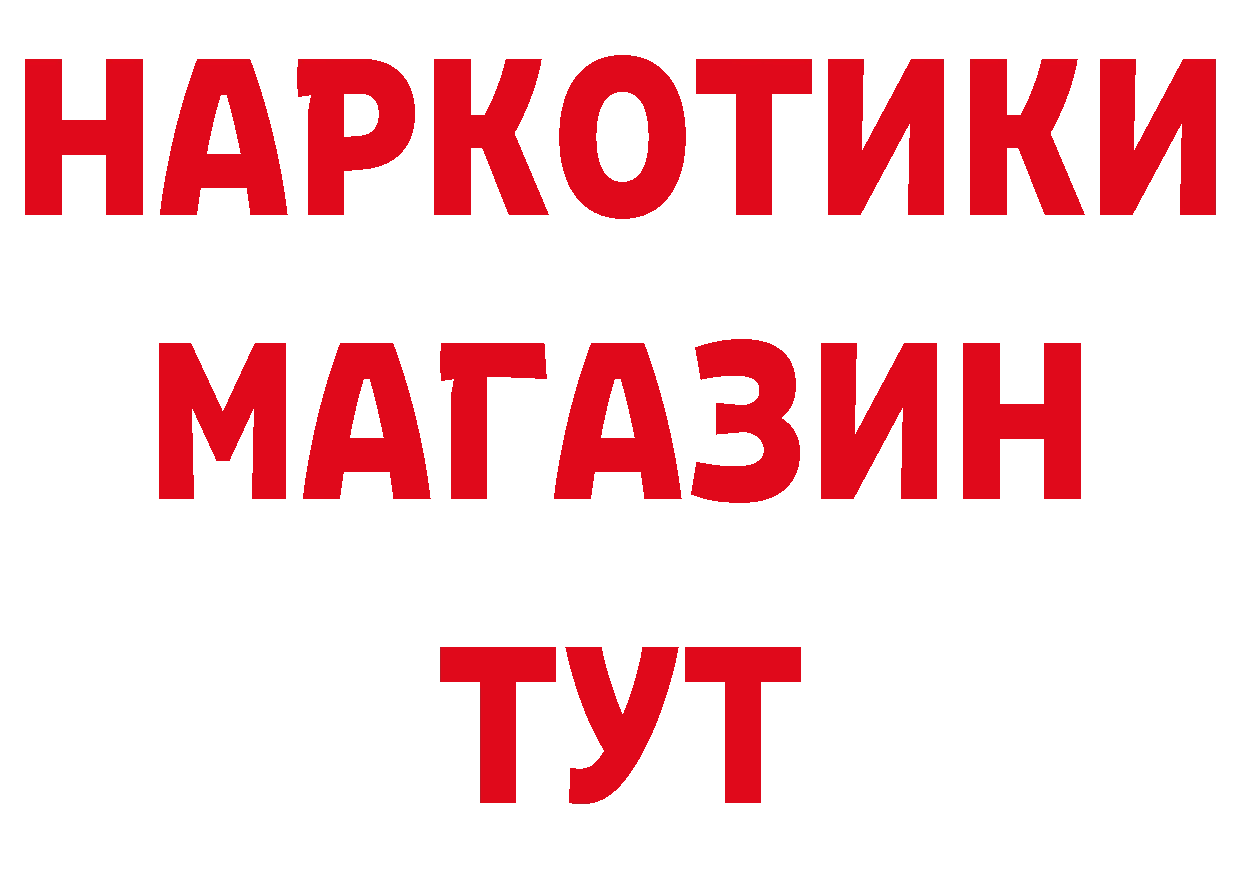 НАРКОТИКИ
МАГАЗИН
ТУТ